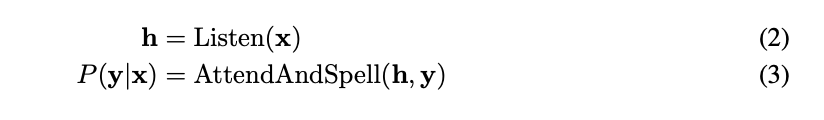 $\mathbf{h} = \text{Listen}(\mathbf{x})$ (2)

$P(\mathbf{y}|\mathbf{x}) = \text{AttendAndSpell}(\mathbf{h}, \mathbf{y})$ (3)